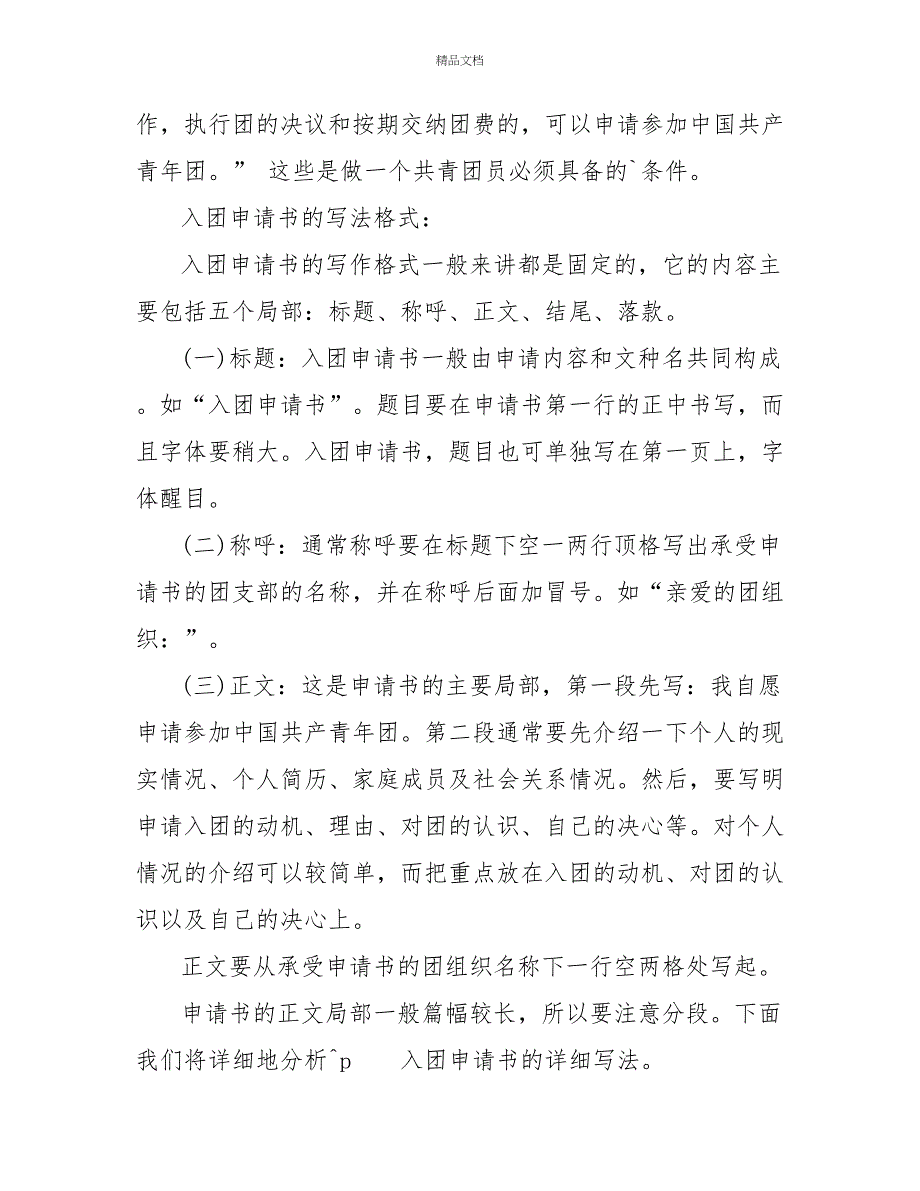 精品文档

作，执行团的决议和按期交纳团费的，可以申请参加中国共产青年团。” 这些是做一个共青团员必须具备的`条件。

入团申请书的写法格式：

入团申请书的写作格式一般来讲都是固定的，它的内容主要包括五个局部：标题、称呼、正文、结尾、落款。

(一)标题：入团申请书一般由申请内容和文种名共同构成。如“入团申请书”。题目要在申请书第一行的正中书写，而且字体要稍大。入团申请书，题目也可单独写在第一页上，字体醒目。

(二)称呼：通常称呼要在标题下空一两行顶格写出承受申请书的团支部的名称，并在称呼后面加冒号。如“亲爱的团组织：”。

(三)正文：这是申请书的主要局部，第一段先写：我自愿申请参加中国共产青年团。第二段通常要先介绍一下个人的现实情况、个人简历、家庭成员及社会关系情况。然后，要写明申请入团的动机、理由、对团的认识、自己的决心等。对个人情况的介绍可以较简单，而把重点放在入团的动机、对团的认识以及自己的决心上。

正文要从承受申请书的团组织名称下一行空两格处写起。

申请书的正文局部一般篇幅较长，所以要注意分段。下面我们将详细地分析^p 入团申请书的详细写法。